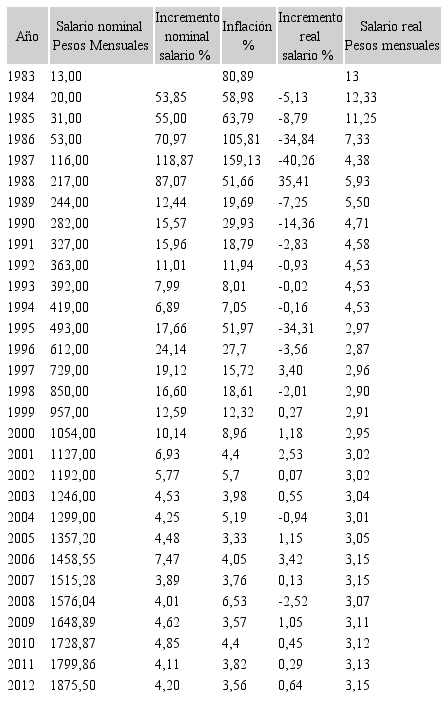 | Año | Salario nominal Pesos Mensuales | Incremento nominal salario % | Inflación % | Incremento real salario % | Salario real Pesos mensuales |
|---|---|---|---|---|---|
| 1983 | 13,00 | | 80,89 | | 13 |
| 1984 | 20,00 | 53,85 | 58,98 | -5,13 | 12,33 |
| 1985 | 31,00 | 55,00 | 63,79 | -8,79 | 11,25 |
| 1986 | 53,00 | 70,97 | 105,81 | -34,84 | 7,33 |
| 1987 | 116,00 | 118,87 | 159,13 | -40,26 | 4,38 |
| 1988 | 217,00 | 87,07 | 51,66 | 35,41 | 5,93 |
| 1989 | 244,00 | 12,44 | 19,69 | -7,25 | 5,50 |
| 1990 | 282,00 | 15,57 | 29,93 | -14,36 | 4,71 |
| 1991 | 327,00 | 15,96 | 18,79 | -2,83 | 4,58 |
| 1992 | 363,00 | 11,01 | 11,94 | -0,93 | 4,53 |
| 1993 | 392,00 | 7,99 | 8,01 | -0,02 | 4,53 |
| 1994 | 419,00 | 6,89 | 7,05 | -0,16 | 4,53 |
| 1995 | 493,00 | 17,66 | 51,97 | -34,31 | 2,97 |
| 1996 | 612,00 | 24,14 | 27,7 | -3,56 | 2,87 |
| 1997 | 729,00 | 19,12 | 15,72 | 3,40 | 2,96 |
| 1998 | 850,00 | 16,60 | 18,61 | -2,01 | 2,90 |
| 1999 | 957,00 | 12,59 | 12,32 | 0,27 | 2,91 |
| 2000 | 1054,00 | 10,14 | 8,96 | 1,18 | 2,95 |
| 2001 | 1127,00 | 6,93 | 4,4 | 2,53 | 3,02 |
| 2002 | 1192,00 | 5,77 | 5,7 | 0,07 | 3,02 |
| 2003 | 1246,00 | 4,53 | 3,98 | 0,55 | 3,04 |
| 2004 | 1299,00 | 4,25 | 5,19 | -0,94 | 3,01 |
| 2005 | 1357,20 | 4,48 | 3,33 | 1,15 | 3,05 |
| 2006 | 1458,55 | 7,47 | 4,05 | 3,42 | 3,15 |
| 2007 | 1515,28 | 3,89 | 3,76 | 0,13 | 3,15 |
| 2008 | 1576,04 | 4,01 | 6,53 | -2,52 | 3,07 |
| 2009 | 1648,89 | 4,62 | 3,57 | 1,05 | 3,11 |
| 2010 | 1728,87 | 4,85 | 4,4 | 0,45 | 3,12 |
| 2011 | 1799,86 | 4,11 | 3,82 | 0,29 | 3,13 |
| 2012 | 1875,50 | 4,20 | 3,56 | 0,64 | 3,15 |